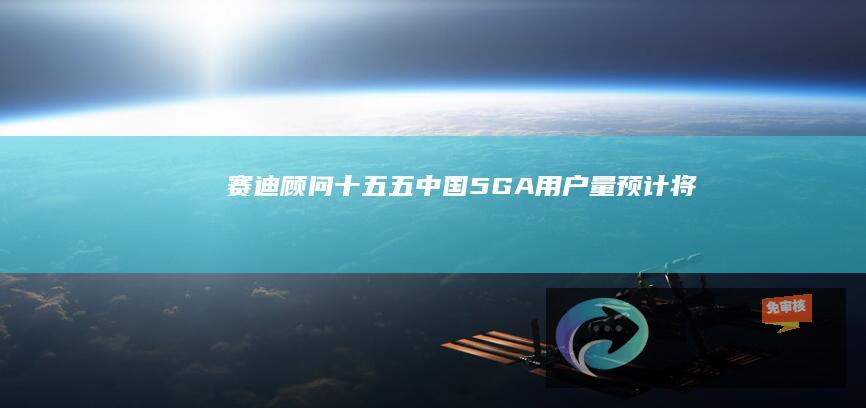 赛迪顾问十五五中国5GA用户量预计将

免审核